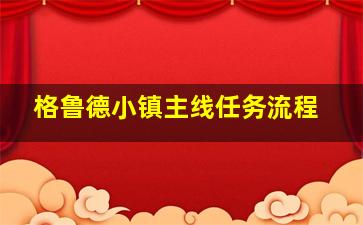 格鲁德小镇主线任务流程